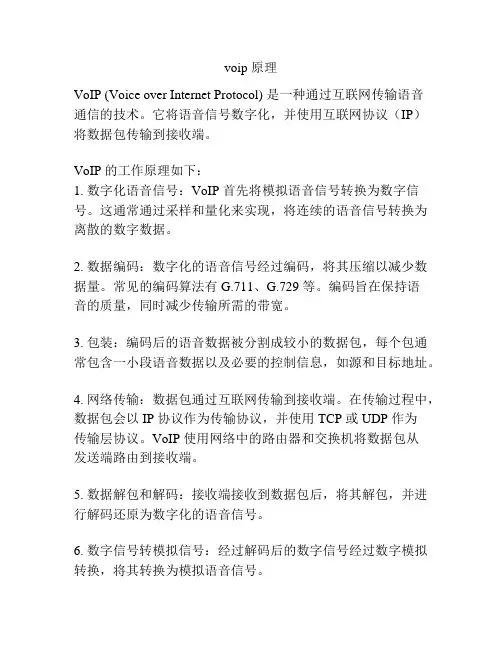 voip 原理

VoIP (Voice over Internet Protocol) 是一种通过互联网传输语音通信的技术。它将语音信号数字化，并使用互联网协议（IP）将数据包传输到接收端。

VoIP 的工作原理如下：
1. 数字化语音信号：VoIP 首先将模拟语音信号转换为数字信号。这通常通过采样和量化来实现，将连续的语音信号转换为离散的数字数据。

2. 数据编码：数字化的语音信号经过编码，将其压缩以减少数据量。常见的编码算法有 G.711、G.729 等。编码旨在保持语音的质量，同时减少传输所需的带宽。

3. 包装：编码后的语音数据被分割成较小的数据包，每个包通常包含一小段语音数据以及必要的控制信息，如源和目标地址。

4. 网络传输：数据包通过互联网传输到接收端。在传输过程中，数据包会以 IP 协议作为传输协议，并使用 TCP 或 UDP 作为传输层协议。VoIP 使用网络中的路由器和交换机将数据包从发送端路由到接收端。

5. 数据解包和解码：接收端接收到数据包后，将其解包，并进行解码还原为数字化的语音信号。

6. 数字信号转模拟信号：经过解码后的数字信号经过数字模拟转换，将其转换为模拟语音信号。